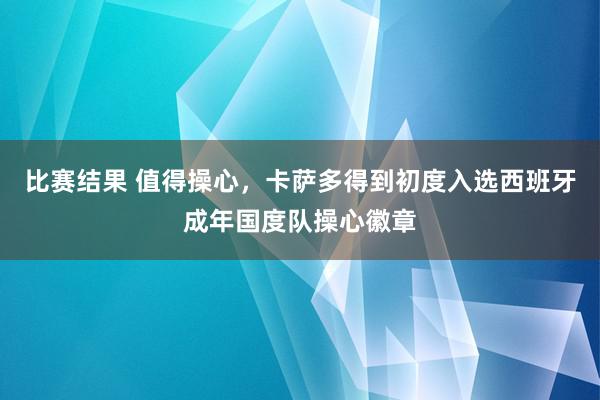 比赛结果 值得操心，卡萨多得到初度入选西班牙成年国度队操心徽章